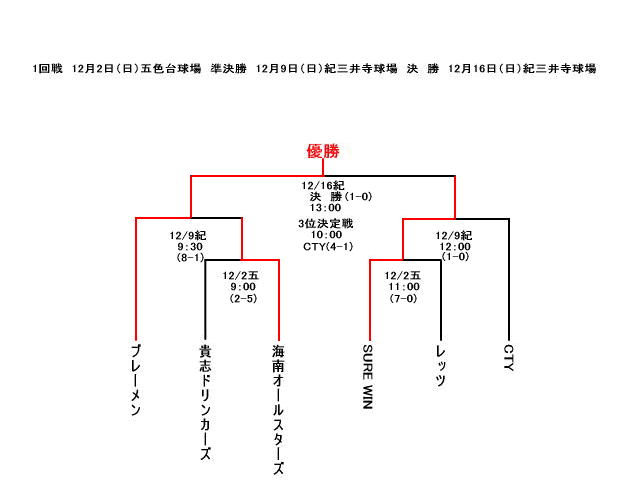 1回戦　12月2日（日）五色台球場　準決勝　12月9日（日）紀三井寺球場　決　勝　12月16日（日）紀三井寺球場

優勝

12/16紀
決　勝（1-0）
13:00

3位決定戦
10:00
CTY(4-1)

12/9紀
9:30
(8-1)

12/2五
9:00
(2-5)

12/9紀
12:00
(1-0)

12/2五
11:00
(7-0)

ブレーメン

貴志ドリンカーズ

海南オールスターズ

SURE WIN

レッツ

CTY